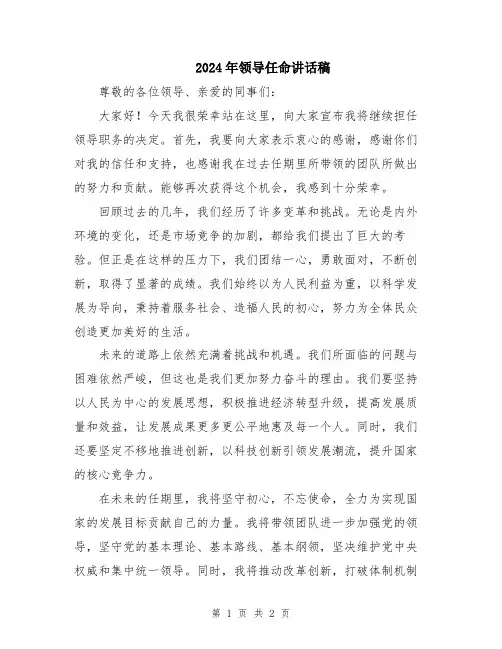 2024年领导任命讲话稿

尊敬的各位领导、亲爱的同事们：

大家好！今天我很荣幸站在这里，向大家宣布我将继续担任领导职务的决定。首先，我要向大家表示衷心的感谢，感谢你们对我的信任和支持，也感谢我在过去任期里所带领的团队所做出的努力和贡献。能够再次获得这个机会，我感到十分荣幸。

回顾过去的几年，我们经历了许多变革和挑战。无论是内外环境的变化，还是市场竞争的加剧，都给我们提出了巨大的考验。但正是在这样的压力下，我们团结一心，勇敢面对，不断创新，取得了显著的成绩。我们始终以为人民利益为重，以科学发展为导向，秉持着服务社会、造福人民的初心，努力为全体民众创造更加美好的生活。

未来的道路上依然充满着挑战和机遇。我们所面临的问题与困难依然严峻，但这也是我们更加努力奋斗的理由。我们要坚持以人民为中心的发展思想，积极推进经济转型升级，提高发展质量和效益，让发展成果更多更公平地惠及每一个人。同时，我们还要坚定不移地推进创新，以科技创新引领发展潮流，提升国家的核心竞争力。

在未来的任期里，我将坚守初心，不忘使命，全力为实现国家的发展目标贡献自己的力量。我将带领团队进一步加强党的领导，坚守党的基本理论、基本路线、基本纲领，坚决维护党中央权威和集中统一领导。同时，我将推动改革创新，打破体制机制

第 1 页 共 2 页